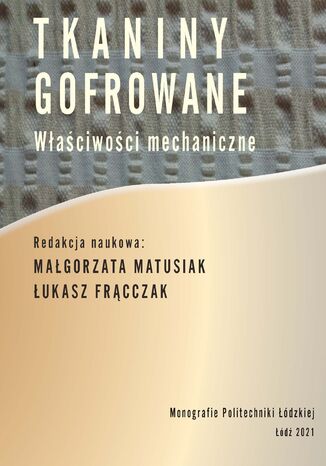 TKANINY GOFROWANE

Właściwości mechaniczne

Redakcja naukowa:
MAŁGORZATA MATUSIAK
ŁUKASZ FRĄCCZAK

Monografie Politechniki Łódzkiej
Łódź 2021